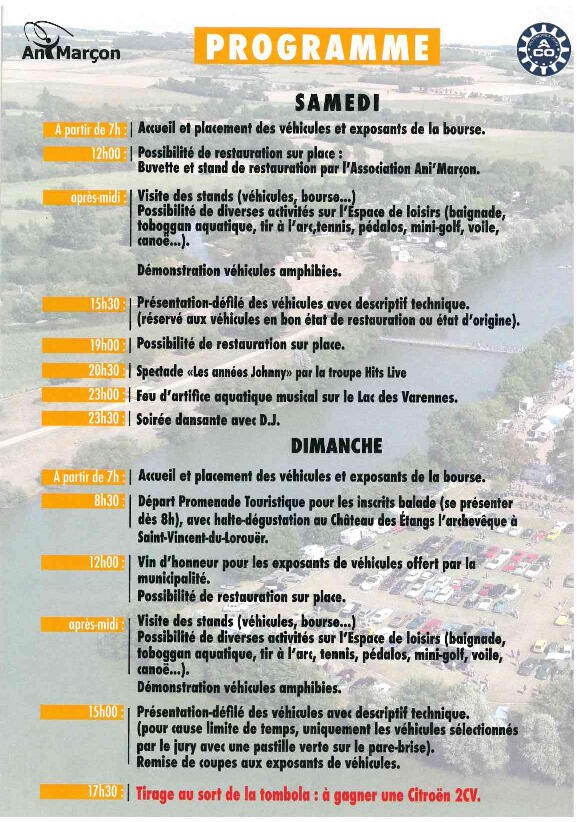 Ani'Marçon

PROGRAMME

ACO

SAMEDI

A partir de 7h : Accueil et placement des véhicules et exposants de la bourse.

12h00 : Possibilité de restauration sur place :
Buvette et stand de restauration par l'Association Ani'Marçon.

après-midi : Visite des stands (véhicules, bourse...)
Possibilité de diverses activités sur l'Espace de loisirs (baignade, toboggan aquatique, tir à l'arc,tennis, pédalos, mini-golf, voile, canoë...).

Démonstration véhicules amphibies.

15h30 : Présentation-défilé des véhicules avec descriptif technique. (réservé aux véhicules en bon état de restauration ou état d'origine).

19h00 : Possibilité de restauration sur place.

20h30 : Spectacle «Les années Johnny» par la troupe Hits Live

23h00 : Feu d'artifice aquatique musical sur le Lac des Varennes.

23h30 : Soirée dansante avec D.J.

DIMANCHE

A partir de 7h : Accueil et placement des véhicules et exposants de la bourse.

8h30 : Départ Promenade Touristique pour les inscrits balade (se présenter dès 8h), avec halte-dégustation au Château des Étangs l'archevêque à Saint-Vincent-du-Lorouër.

12h00 : Vin d'honneur pour les exposants de véhicules offert par la municipalité.
Possibilité de restauration sur place.

après-midi : Visite des stands (véhicules, bourse...)
Possibilité de diverses activités sur l'Espace de loisirs (baignade, toboggan aquatique, tir à l'arc, tennis, pédalos, mini-golf, voile, canoë...).
Démonstration véhicules amphibies.

15h00 : Présentation-défilé des véhicules avec descriptif technique. (pour cause limite de temps, uniquement les véhicules sélectionnés par le jury avec une pastille verte sur le pare-brise).
Remise de coupes aux exposants de véhicules.

17h30 : Tirage au sort de la tombola : à gagner une Citroën 2CV.